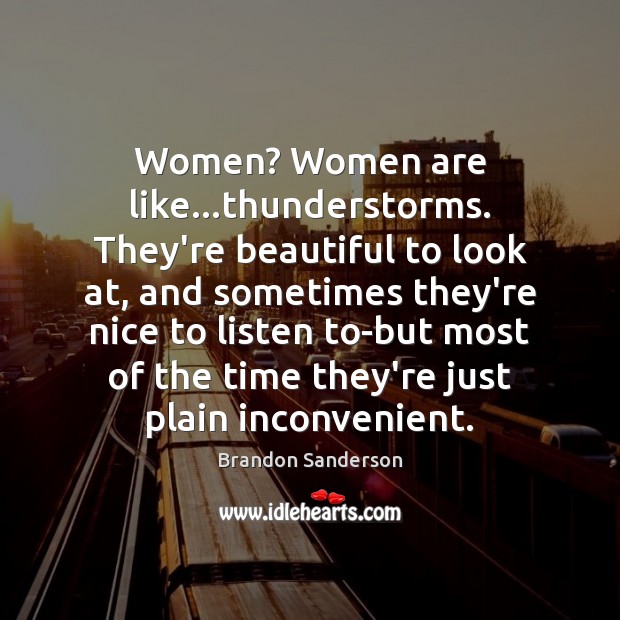 Women? Women are like...thunderstorms. They're beautiful to look at, and sometimes they're nice to listen to-but most of the time they're just plain inconvenient.

Brandon Sanderson

www.idlehearts.com